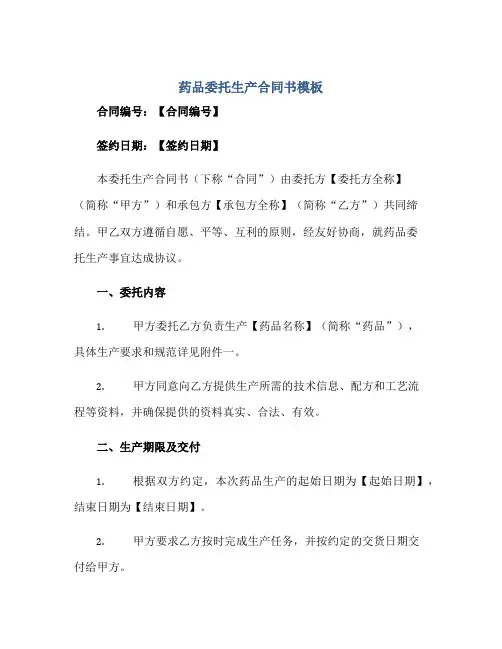 药品委托生产合同书模板

合同编号：【合同编号】

签约日期：【签约日期】

本委托生产合同书（下称“合同”）由委托方【委托方全称】（简称“甲方”）和承包方【承包方全称】（简称“乙方”）共同缔结。甲乙双方遵循自愿、平等、互利的原则，经友好协商，就药品委托生产事宜达成协议。

一、委托内容

1. 甲方委托乙方负责生产【药品名称】（简称“药品”），具体生产要求和规范详见附件一。

2. 甲方同意向乙方提供生产所需的技术信息、配方和工艺流程等资料，并确保提供的资料真实、合法、有效。

二、生产期限及交付

1. 根据双方约定，本次药品生产的起始日期为【起始日期】，结束日期为【结束日期】。

2. 甲方要求乙方按时完成生产任务，并按约定的交货日期交付给甲方。